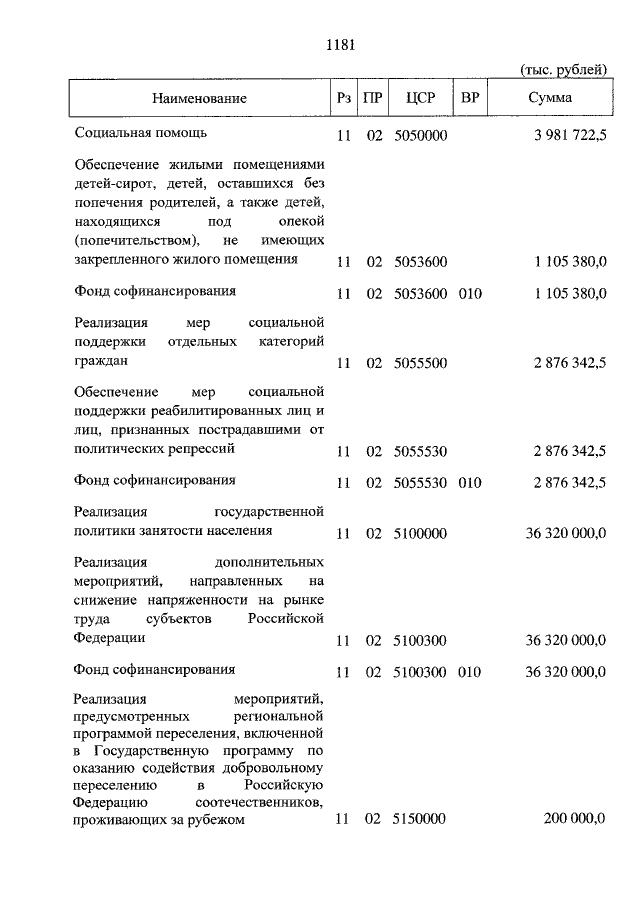 1181

(тыс. рублей)

| Наименование | Рз | ПР | ЦСР | ВР | Сумма |
|---|---|---|---|---|---|
| Социальная помощь | 11 | 02 | 5050000 | | 3 981 722,5 |
| Обеспечение жилыми помещениями детей-сирот, детей, оставшихся без попечения родителей, а также детей, находящихся под опекой (попечительством), не имеющих закрепленного жилого помещения | 11 | 02 | 5053600 | | 1 105 380,0 |
| Фонд софинансирования | 11 | 02 | 5053600 | 010 | 1 105 380,0 |
| Реализация мер социальной поддержки отдельных категорий граждан | 11 | 02 | 5055500 | | 2 876 342,5 |
| Обеспечение мер социальной поддержки реабилитированных лиц и лиц, признанных пострадавшими от политических репрессий | 11 | 02 | 5055530 | | 2 876 342,5 |
| Фонд софинансирования | 11 | 02 | 5055530 | 010 | 2 876 342,5 |
| Реализация государственной политики занятости населения | 11 | 02 | 5100000 | | 36 320 000,0 |
| Реализация дополнительных мероприятий, направленных на снижение напряженности на рынке труда субъектов Российской Федерации | 11 | 02 | 5100300 | | 36 320 000,0 |
| Фонд софинансирования | 11 | 02 | 5100300 | 010 | 36 320 000,0 |
| Реализация мероприятий, предусмотренных региональной программой переселения, включенной в Государственную программу по оказанию содействия добровольному переселению в Российскую Федерацию соотечественников, проживающих за рубежом | 11 | 02 | 5150000 | | 200 000,0 |